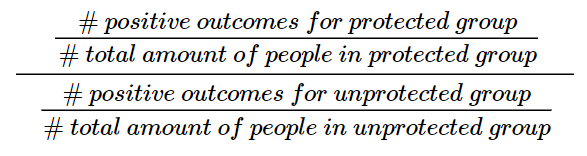 $\frac{\frac{\#\ positive\ outcomes\ for\ protected\ group}{\#\ total\ amount\ of\ people\ in\ protected\ group}}{\frac{\#\ positive\ outcomes\ for\ unprotected\ group}{\#\ total\ amount\ of\ people\ in\ unprotected\ group}}$